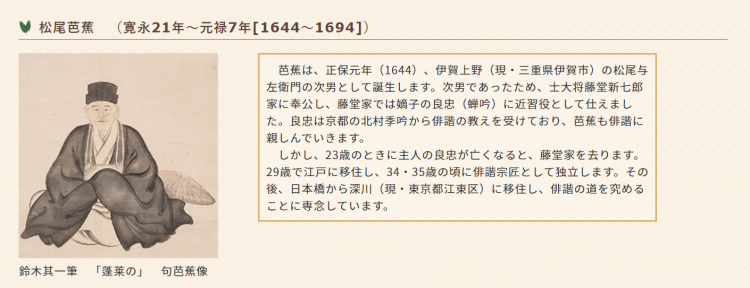 松尾芭蕉　（寛永21年～元禄7年[1644～1694]）

芭蕉は、正保元年（1644）、伊賀上野（現・三重県伊賀市）の松尾与左衛門の次男として誕生します。次男であったため、士大将藤堂新七郎家に奉公し、藤堂家では嫡子の良忠（蝉吟）に近習役として仕えました。良忠は京都の北村季吟から俳諧の教えを受けており、芭蕉も俳諧に親しんでいきます。

しかし、23歳のときに主人の良忠が亡くなると、藤堂家を去ります。29歳で江戸に移住し、34・35歳の頃に俳諧宗匠として独立します。その後、日本橋から深川（現・東京都江東区）に移住し、俳諧の道を究めることに専念しています。

鈴木其一筆　「蓬莱の」　句芭蕉像